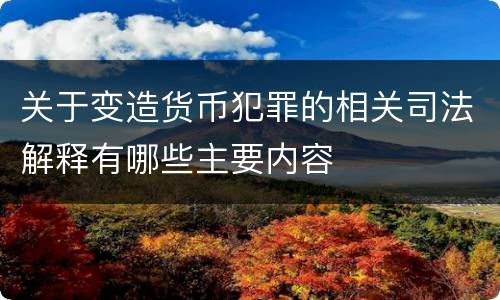 关于变造货币犯罪的相关司法解释有哪些主要内容